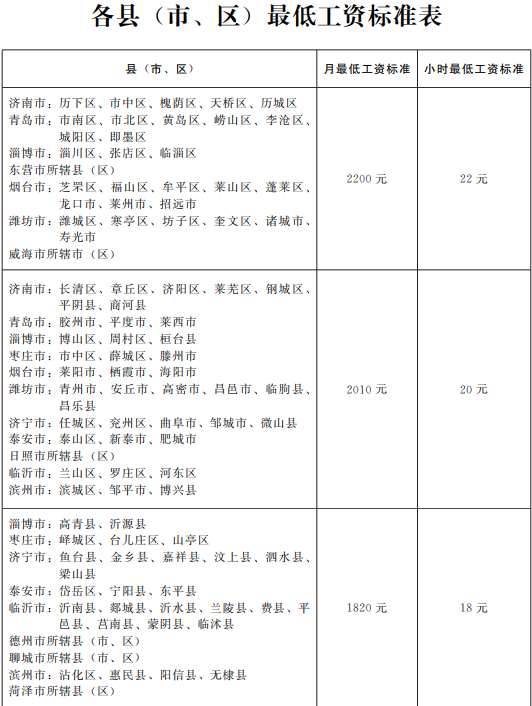 各县（市、区）最低工资标准表

| 县（市、区） | 月最低工资标准 | 小时最低工资标准 |
|---|---|---|
| 济南市：历下区、市中区、槐荫区、天桥区、历城区<br>青岛市：市南区、市北区、黄岛区、崂山区、李沧区、城阳区、即墨区<br>淄博市：淄川区、张店区、临淄区<br>东营市所辖县（区）<br>烟台市：芝罘区、福山区、牟平区、莱山区、蓬莱区、龙口市、莱州市、招远市<br>潍坊市：潍城区、寒亭区、坊子区、奎文区、诸城市、寿光市<br>威海市所辖市（区） | 2200 元 | 22 元 |
| 济南市：长清区、章丘区、济阳区、莱芜区、钢城区、平阴县、商河县<br>青岛市：胶州市、平度市、莱西市<br>淄博市：博山区、周村区、桓台县<br>枣庄市：市中区、薛城区、滕州市<br>烟台市：莱阳市、栖霞市、海阳市<br>潍坊市：青州市、安丘市、高密市、昌邑市、临朐县、昌乐县<br>济宁市：任城区、兖州区、曲阜市、邹城市、微山县<br>泰安市：泰山区、新泰市、肥城市<br>日照市所辖县（区）<br>临沂市：兰山区、罗庄区、河东区<br>滨州市：滨城区、邹平市、博兴县 | 2010 元 | 20 元 |
| 淄博市：高青县、沂源县<br>枣庄市：峄城区、台儿庄区、山亭区<br>济宁市：鱼台县、金乡县、嘉祥县、汶上县、泗水县、梁山县<br>泰安市：岱岳区、宁阳县、东平县<br>临沂市：沂南县、郯城县、沂水县、兰陵县、费县、平邑县、莒南县、蒙阴县、临沭县<br>德州市所辖县（市、区）<br>聊城市所辖县（市、区）<br>滨州市：沾化区、惠民县、阳信县、无棣县<br>菏泽市所辖县（区） | 1820 元 | 18 元 |